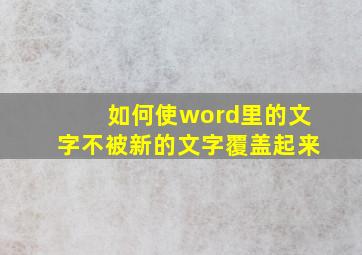 如何使word里的文字不被新的文字覆盖起来